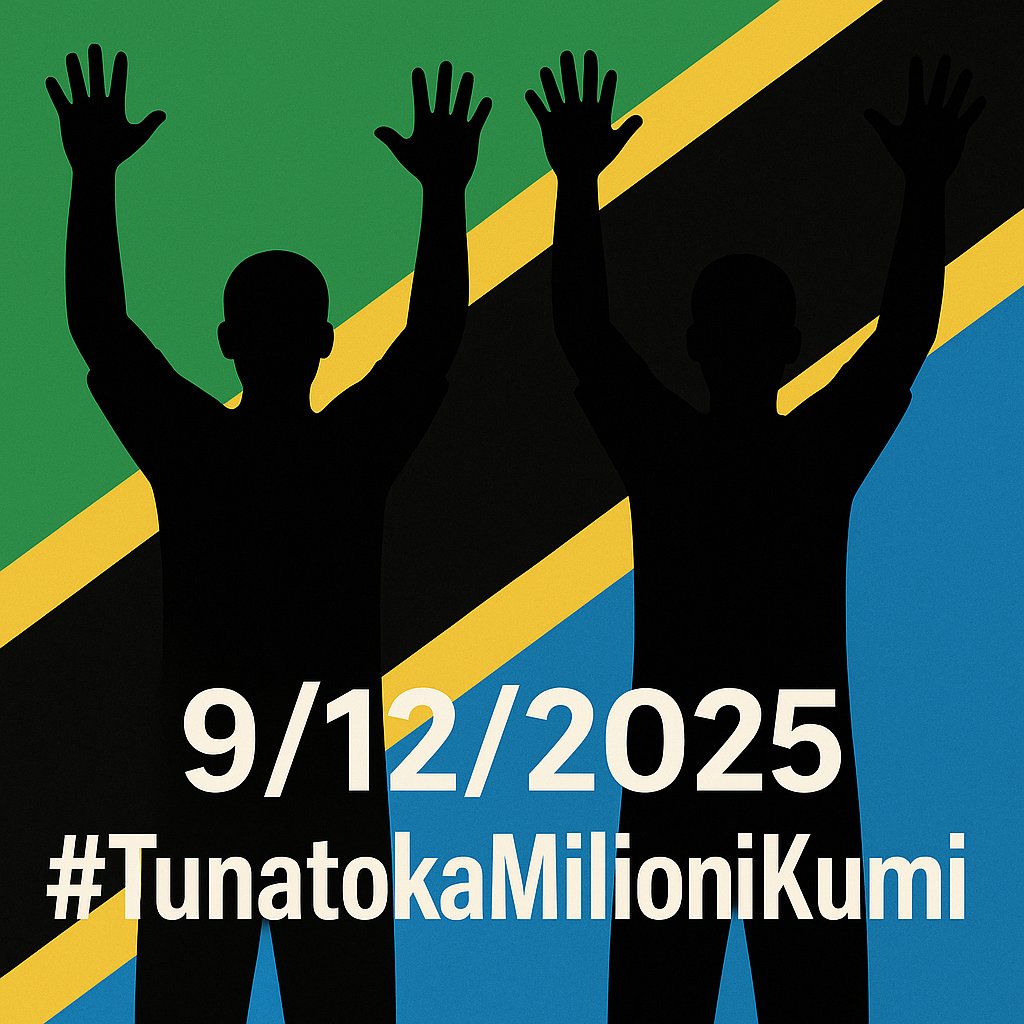 9/12/2025
#TunatokaMilioniKumi